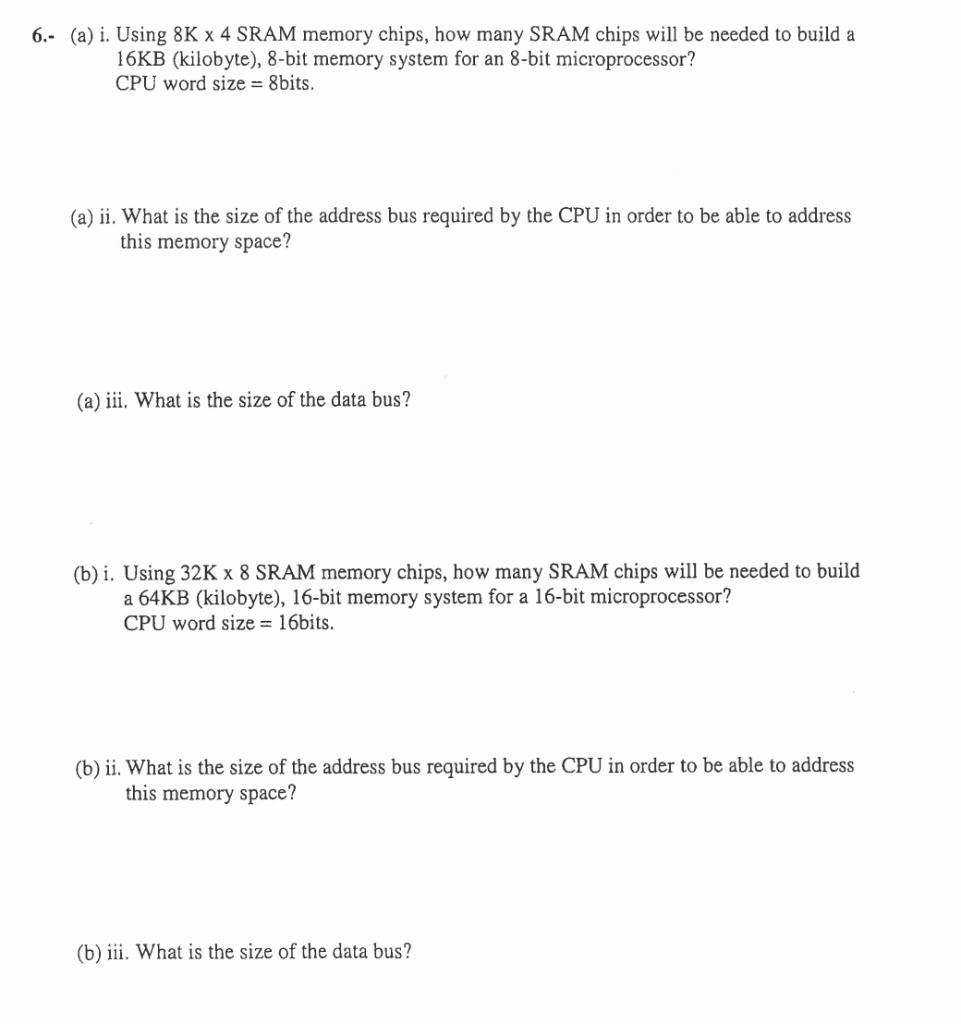 6.- (a) i. Using 8K x 4 SRAM memory chips, how many SRAM chips will be needed to build a 16KB (kilobyte), 8-bit memory system for an 8-bit microprocessor?
CPU word size = 8bits.

(a) ii. What is the size of the address bus required by the CPU in order to be able to address this memory space?

(a) iii. What is the size of the data bus?

(b) i. Using 32K x 8 SRAM memory chips, how many SRAM chips will be needed to build a 64KB (kilobyte), 16-bit memory system for a 16-bit microprocessor?
CPU word size = 16bits.

(b) ii. What is the size of the address bus required by the CPU in order to be able to address this memory space?

(b) iii. What is the size of the data bus?